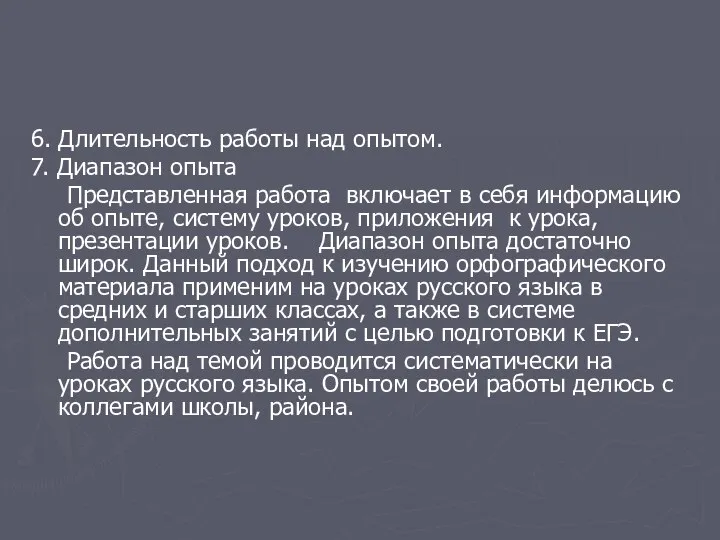 6. Длительность работы над опытом.
7. Диапазон опыта

Представленная работа включает в себя информацию об опыте, систему уроков, приложения к урока, презентации уроков. Диапазон опыта достаточно широк. Данный подход к изучению орфографического материала применим на уроках русского языка в средних и старших классах, а также в системе дополнительных занятий с целью подготовки к ЕГЭ.

Работа над темой проводится систематически на уроках русского языка. Опытом своей работы делюсь с коллегами школы, района.